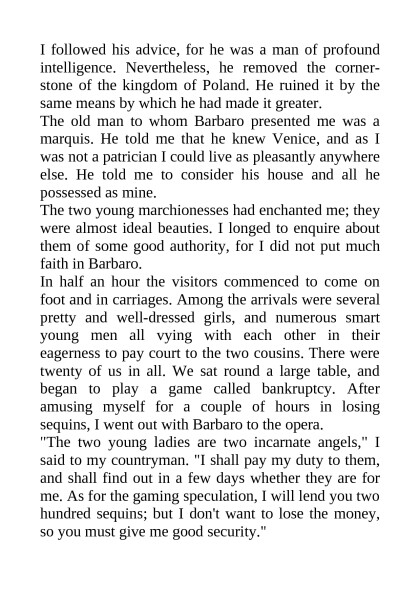 I followed his advice, for he was a man of profound intelligence. Nevertheless, he removed the cornerstone of the kingdom of Poland. He ruined it by the same means by which he had made it greater.
The old man to whom Barbaro presented me was a marquis. He told me that he knew Venice, and as I was not a patrician I could live as pleasantly anywhere else. He told me to consider his house and all he possessed as mine.
The two young marchionesses had enchanted me; they were almost ideal beauties. I longed to enquire about them of some good authority, for I did not put much faith in Barbaro.
In half an hour the visitors commenced to come on foot and in carriages. Among the arrivals were several pretty and well-dressed girls, and numerous smart young men all vying with each other in their eagerness to pay court to the two cousins. There were twenty of us in all. We sat round a large table, and began to play a game called bankruptcy. After amusing myself for a couple of hours in losing sequins, I went out with Barbaro to the opera.
"The two young ladies are two incarnate angels," I said to my countryman. "I shall pay my duty to them, and shall find out in a few days whether they are for me. As for the gaming speculation, I will lend you two hundred sequins; but I don't want to lose the money, so you must give me good security."